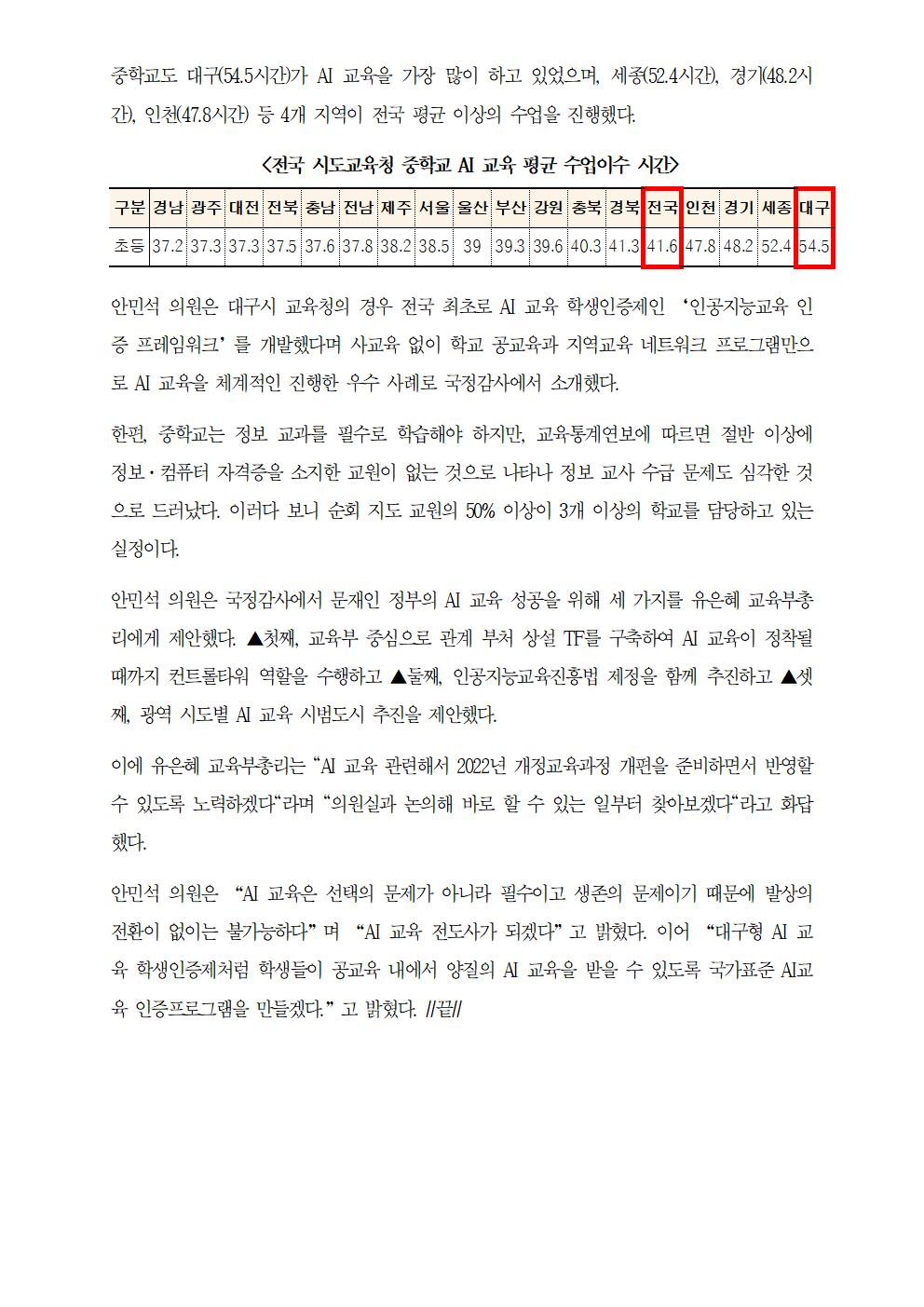 중학교도 대구(54.5시간)가 AI 교육을 가장 많이 하고 있었으며, 세종(52.4시간), 경기(48.2시간), 인천(47.8시간) 등 4개 지역이 전국 평균 이상의 수업을 진행했다.

<전국 시도교육청 중학교 AI 교육 평균 수업이수 시간>

| 구분 | 경남 | 광주 | 대전 | 전북 | 충남 | 전남 | 제주 | 서울 | 울산 | 부산 | 강원 | 충북 | 경북 | 전국 | 인천 | 경기 | 세종 | 대구 |
|---|---|---|---|---|---|---|---|---|---|---|---|---|---|---|---|---|---|---|
| 초등 | 37.2 | 37.3 | 37.3 | 37.5 | 37.6 | 37.8 | 38.2 | 38.5 | 39 | 39.3 | 39.6 | 40.3 | 41.3 | 41.6 | 47.8 | 48.2 | 52.4 | 54.5 |

안민석 의원은 대구시 교육청의 경우 전국 최초로 AI 교육 학생인증제인 '인공지능교육 인증 프레임워크' 를 개발했다며 사교육 없이 학교 공교육과 지역교육 네트워크 프로그램만으로 AI 교육을 체계적인 진행한 우수 사례로 국정감사에서 소개했다.

한편, 중학교는 정보 교과를 필수로 학습해야 하지만, 교육통계연보에 따르면 절반 이상에 정보·컴퓨터 자격증을 소지한 교원이 없는 것으로 나타나 정보 교사 수급 문제도 심각한 것으로 드러났다. 이러다 보니 순회 지도 교원의 50% 이상이 3개 이상의 학교를 담당하고 있는 실정이다.

안민석 의원은 국정감사에서 문재인 정부의 AI 교육 성공을 위해 세 가지를 유은혜 교육부총리에게 제안했다. ▲첫째, 교육부 중심으로 관계 부처 상설 TF를 구축하여 AI 교육이 정착될 때까지 컨트롤타워 역할을 수행하고 ▲둘째, 인공지능교육진흥법 제정을 함께 추진하고 ▲셋째, 광역 시도별 AI 교육 시범도시 추진을 제안했다.

이에 유은혜 교육부총리는 "AI 교육 관련해서 2022년 개정교육과정 개편을 준비하면서 반영할 수 있도록 노력하겠다"라며 "의원실과 논의해 바로 할 수 있는 일부터 찾아보겠다"라고 화답했다.

안민석 의원은 "AI 교육은 선택의 문제가 아니라 필수이고 생존의 문제이기 때문에 발상의 전환이 없이는 불가능하다" 며 "AI 교육 전도사가 되겠다" 고 밝혔다. 이어 "대구형 AI 교육 학생인증제처럼 학생들이 공교육 내에서 양질의 AI 교육을 받을 수 있도록 국가표준 AI교육 인증프로그램을 만들겠다." 고 밝혔다. //끝//